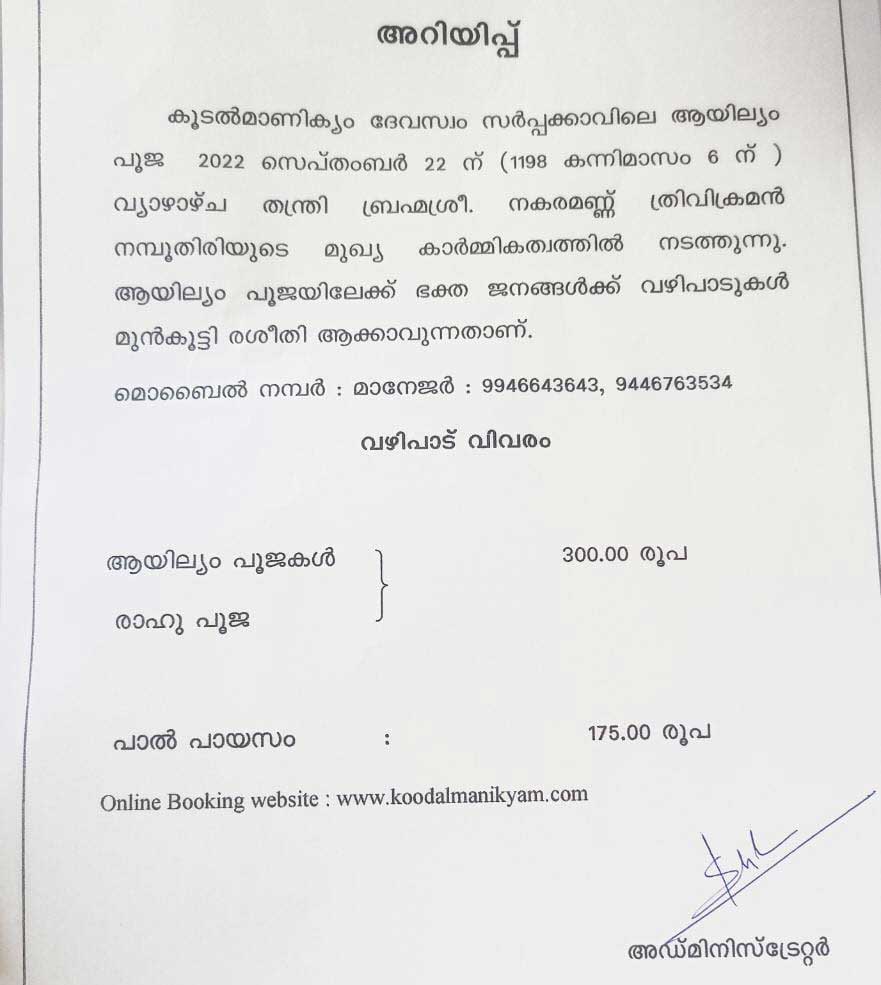 അറിയിപ്പ്

കൂടൽമാണിക്യം ദേവസ്വം സർപ്പക്കാവിലെ ആയില്യം പൂജ 2022 സെപ്തംബർ 22 ന് (1198 കന്നിമാസം 6 ന് ) വ്യാഴാഴ്ച തന്ത്രി ബ്രഹ്മശ്രീ. നകരമണ്ണ് ത്രിവിക്രമൻ നമ്പൂതിരിയുടെ മുഖ്യ കാർമ്മികത്വത്തിൽ നടത്തുന്നു. ആയില്യം പൂജയിലേക്ക് ഭക്ത ജനങ്ങൾക്ക് വഴിപാടുകൾ മുൻകൂട്ടി രശീതി ആക്കാവുന്നതാണ്.

മൊബൈൽ നമ്പർ : മാനേജർ : 9946643643, 9446763534

വഴിപാട് വിവരം

ആയില്യം പൂജകൾ
രാഹു പൂജ
300.00 രൂപ

പാൽ പായസം : 175.00 രൂപ

Online Booking website : www.koodalmanikyam.com

അഡ്മിനിസ്ട്രേറ്റർ